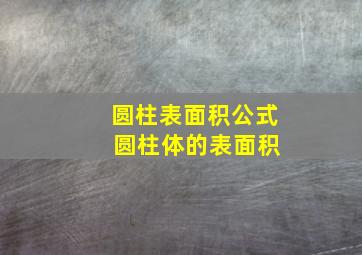 圆柱表面积公式
圆柱体的表面积